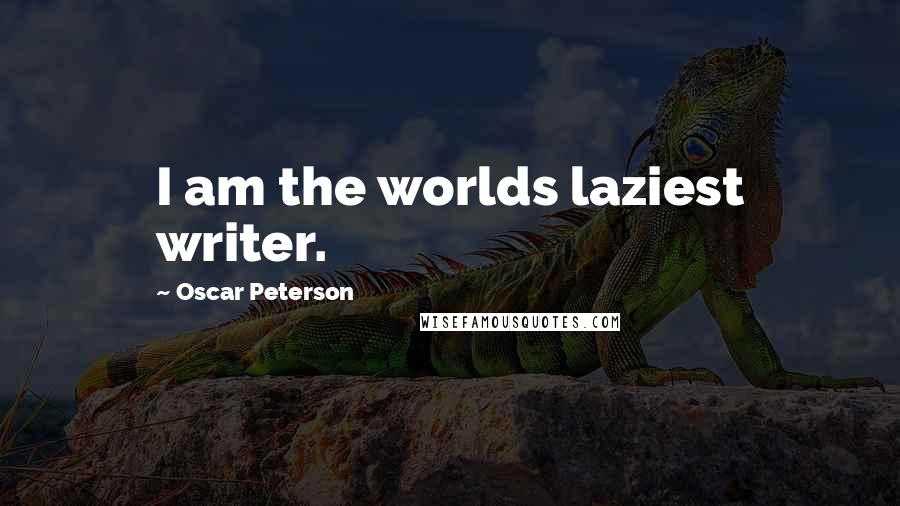 I am the worlds laziest writer.

~ Oscar Peterson

WISEFAMOUSQUOTES.COM